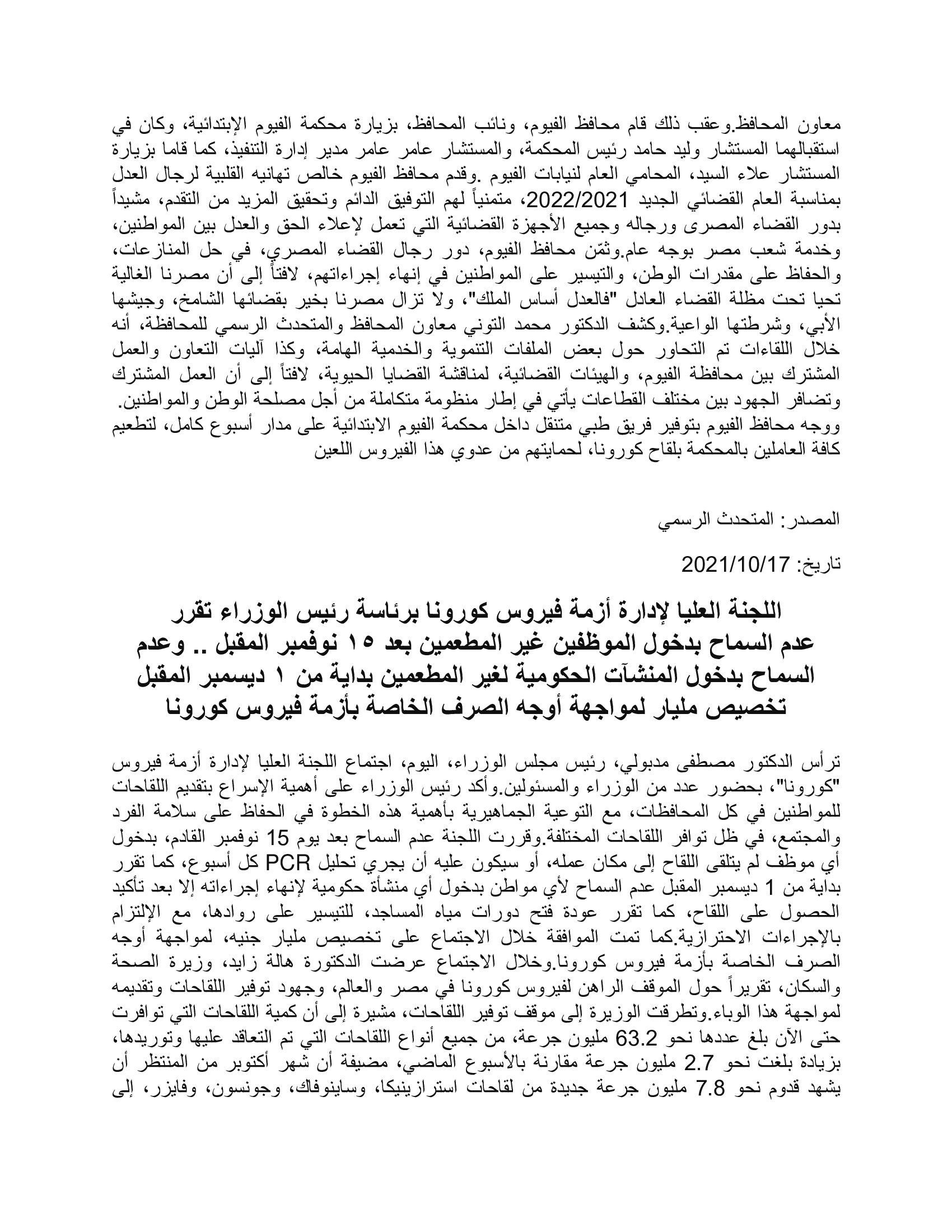 معاون المحافظ.وعقب ذلك قام محافظ الفيوم، ونائب المحافظ، بزيارة محكمة الفيوم الإبتدائية، وكان في استقبالهما المستشار وليد حامد رئيس المحكمة، والمستشار عامر عامر مدير إدارة التنفيذ، كما قاما بزيارة المستشار علاء السيد، المحامي العام لنيابات الفيوم .وقدم محافظ الفيوم خالص تهانيه القلبية لرجال العدل بمناسبة العام القضائي الجديد 2022/2021، متمنياً لهم التوفيق الدائم وتحقيق المزيد من التقدم، مشيداً بدور القضاء المصرى ورجاله وجميع الأجهزة القضائية التي تعمل لإعلاء الحق والعدل بين المواطنين، وخدمة شعب مصر بوجه عام.وثمّن محافظ الفيوم، دور رجال القضاء المصري، في حل المنازعات، والحفاظ على مقدرات الوطن، والتيسير على المواطنين في إنهاء إجراءاتهم، لافتاً إلى أن مصرنا الغالية تحيا تحت مظلة القضاء العادل "فالعدل أساس الملك"، ولا تزال مصرنا بخير بقضائها الشامخ، وجيشها الأبي، وشرطتها الواعية.وكشف الدكتور محمد التوني معاون المحافظ والمتحدث الرسمي للمحافظة، أنه خلال اللقاءات تم التحاور حول بعض الملفات التنموية والخدمية الهامة، وكذا آليات التعاون والعمل المشترك بين محافظة الفيوم، والهيئات القضائية، لمناقشة القضايا الحيوية، لافتاً إلى أن العمل المشترك وتضافر الجهود بين مختلف القطاعات يأتي في إطار منظومة متكاملة من أجل مصلحة الوطن والمواطنين. ووجه محافظ الفيوم بتوفير فريق طبي متنقل داخل محكمة الفيوم الابتدائية على مدار أسبوع كامل، لتطعيم كافة العاملين بالمحكمة بلقاح كورونا، لحمايتهم من عدوي هذا الفيروس اللعين

المصدر: المتحدث الرسمي

تاريخ: 2021/10/17

اللجنة العليا لإدارة أزمة فيروس كورونا برئاسة رئيس الوزراء تقرر عدم السماح بدخول الموظفين غير المطعمين بعد ١٥ نوفمبر المقبل .. وعدم السماح بدخول المنشآت الحكومية لغير المطعمين بداية من ١ ديسمبر المقبل تخصيص مليار لمواجهة أوجه الصرف الخاصة بأزمة فيروس كورونا

ترأس الدكتور مصطفى مدبولي، رئيس مجلس الوزراء، اليوم، اجتماع اللجنة العليا لإدارة أزمة فيروس "كورونا"، بحضور عدد من الوزراء والمسئولين.وأكد رئيس الوزراء على أهمية الإسراع بتقديم اللقاحات للمواطنين في كل المحافظات، مع التوعية الجماهيرية بأهمية هذه الخطوة في الحفاظ على سلامة الفرد والمجتمع، في ظل توافر اللقاحات المختلفة.وقررت اللجنة عدم السماح بعد يوم 15 نوفمبر القادم، بدخول أي موظف لم يتلقى اللقاح إلى مكان عمله، أو سيكون عليه أن يجري تحليل PCR كل أسبوع، كما تقرر بداية من 1 ديسمبر المقبل عدم السماح لأي مواطن بدخول أي منشأة حكومية لإنهاء إجراءاته إلا بعد تأكيد الحصول على اللقاح، كما تقرر عودة فتح دورات مياه المساجد، للتيسير على روادها، مع الإلتزام بالإجراءات الاحترازية.كما تمت الموافقة خلال الاجتماع على تخصيص مليار جنيه، لمواجهة أوجه الصرف الخاصة بأزمة فيروس كورونا.وخلال الاجتماع عرضت الدكتورة هالة زايد، وزيرة الصحة والسكان، تقريراً حول الموقف الراهن لفيروس كورونا في مصر والعالم، وجهود توفير اللقاحات وتقديمه لمواجهة هذا الوباء.وتطرقت الوزيرة إلى موقف توفير اللقاحات، مشيرة إلى أن كمية اللقاحات التي توافرت حتى الآن بلغ عددها نحو 63.2 مليون جرعة، من جميع أنواع اللقاحات التي تم التعاقد عليها وتوريدها، بزيادة بلغت نحو 2.7 مليون جرعة مقارنة بالأسبوع الماضي، مضيفة أن شهر أكتوبر من المنتظر أن يشهد قدوم نحو 7.8 مليون جرعة جديدة من لقاحات استرازينيكا، وساينوفاك، وجونسون، وفايزر، إلى